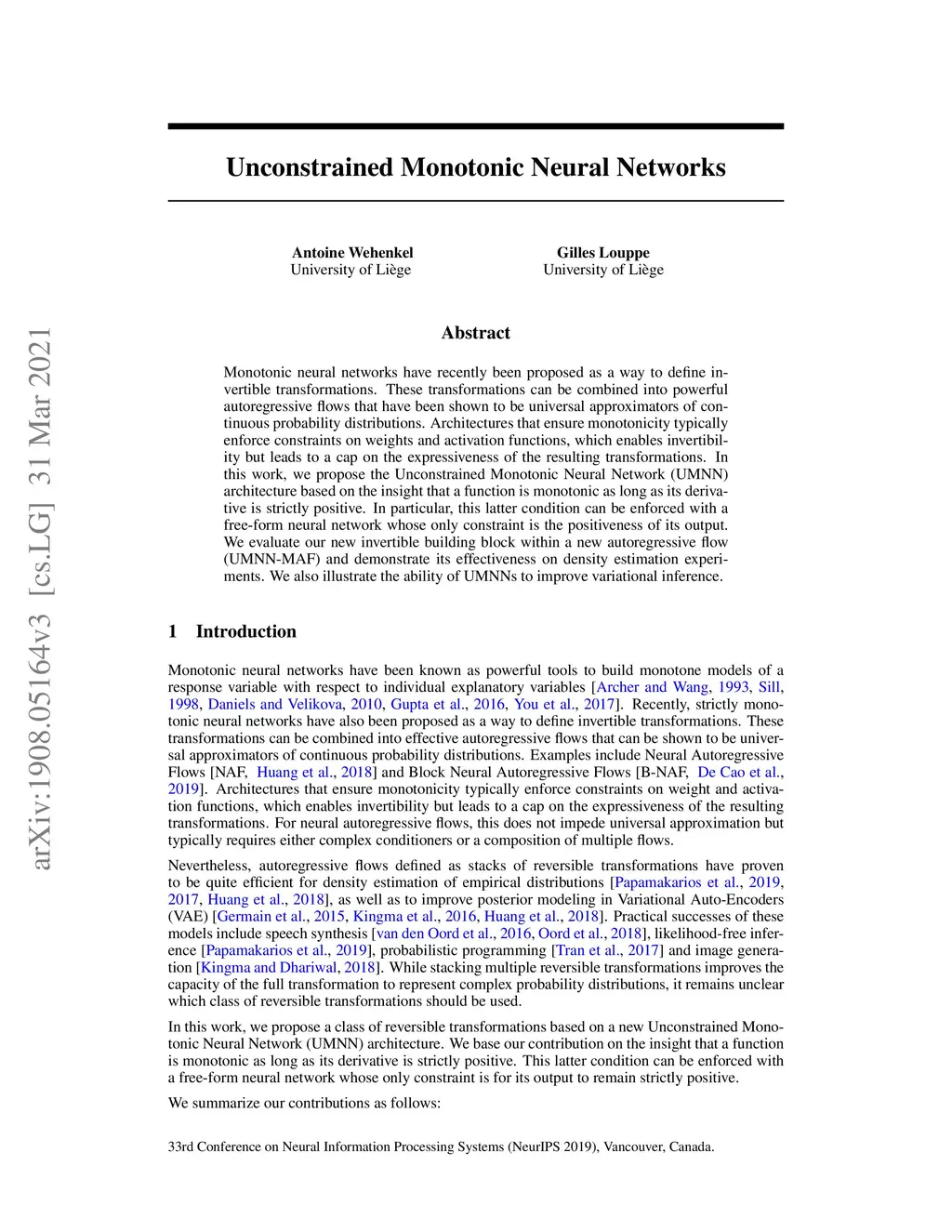 arXiv:1908.05164v3 [cs.LG] 31 Mar 2021

Unconstrained Monotonic Neural Networks

Antoine Wehenkel
University of Liège

Gilles Louppe
University of Liège

Abstract

Monotonic neural networks have recently been proposed as a way to define invertible transformations. These transformations can be combined into powerful autoregressive flows that have been shown to be universal approximators of continuous probability distributions. Architectures that ensure monotonicity typically enforce constraints on weights and activation functions, which enables invertibility but leads to a cap on the expressiveness of the resulting transformations. In this work, we propose the Unconstrained Monotonic Neural Network (UMNN) architecture based on the insight that a function is monotonic as long as its derivative is strictly positive. In particular, this latter condition can be enforced with a free-form neural network whose only constraint is the positiveness of its output. We evaluate our new invertible building block within a new autoregressive flow (UMNN-MAF) and demonstrate its effectiveness on density estimation experiments. We also illustrate the ability of UMNNs to improve variational inference.

1 Introduction

Monotonic neural networks have been known as powerful tools to build monotone models of a response variable with respect to individual explanatory variables [Archer and Wang, 1993, Sill, 1998, Daniels and Velikova, 2010, Gupta et al., 2016, You et al., 2017]. Recently, strictly monotonic neural networks have also been proposed as a way to define invertible transformations. These transformations can be combined into effective autoregressive flows that can be shown to be universal approximators of continuous probability distributions. Examples include Neural Autoregressive Flows [NAF, Huang et al., 2018] and Block Neural Autoregressive Flows [B-NAF, De Cao et al., 2019]. Architectures that ensure monotonicity typically enforce constraints on weight and activation functions, which enables invertibility but leads to a cap on the expressiveness of the resulting transformations. For neural autoregressive flows, this does not impede universal approximation but typically requires either complex conditioners or a composition of multiple flows.

Nevertheless, autoregressive flows defined as stacks of reversible transformations have proven to be quite efficient for density estimation of empirical distributions [Papamakarios et al., 2019, 2017, Huang et al., 2018], as well as to improve posterior modeling in Variational Auto-Encoders (VAE) [Germain et al., 2015, Kingma et al., 2016, Huang et al., 2018]. Practical successes of these models include speech synthesis [van den Oord et al., 2016, Oord et al., 2018], likelihood-free inference [Papamakarios et al., 2019], probabilistic programming [Tran et al., 2017] and image generation [Kingma and Dhariwal, 2018]. While stacking multiple reversible transformations improves the capacity of the full transformation to represent complex probability distributions, it remains unclear which class of reversible transformations should be used.

In this work, we propose a class of reversible transformations based on a new Unconstrained Monotonic Neural Network (UMNN) architecture. We base our contribution on the insight that a function is monotonic as long as its derivative is strictly positive. This latter condition can be enforced with a free-form neural network whose only constraint is for its output to remain strictly positive.

We summarize our contributions as follows:

33rd Conference on Neural Information Processing Systems (NeurIPS 2019), Vancouver, Canada.